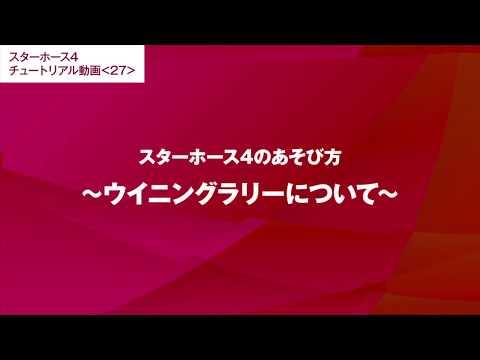 スターホース4
チュートリアル動画<27>

スターホース4のあそび方
~ウイニングラリーについて~